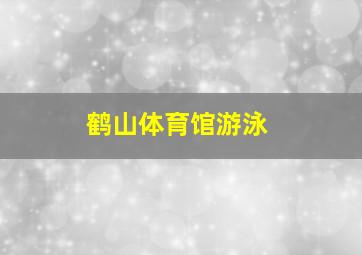 鹤山体育馆游泳